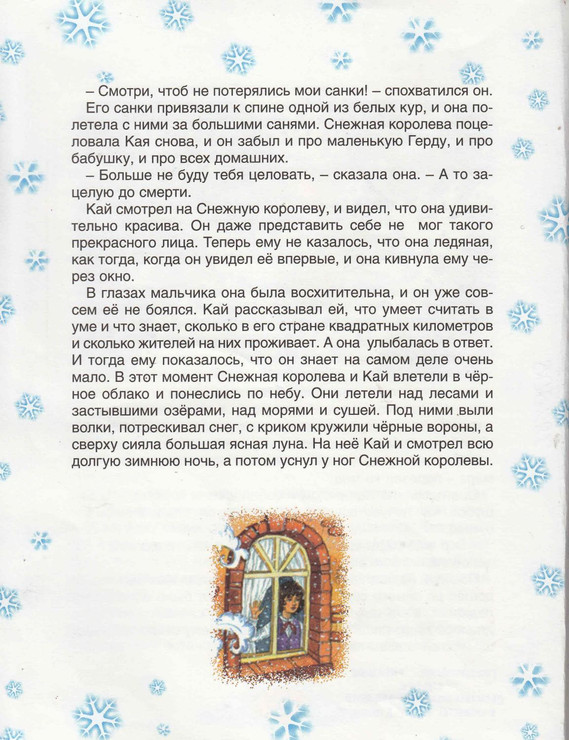 – Смотри, чтоб не потерялись мои санки! – спохватился он.

Его санки привязали к спине одной из белых кур, и она полетела с ними за большими санями. Снежная королева поцеловала Кая снова, и он забыл и про маленькую Герду, и про бабушку, и про всех домашних.

– Больше не буду тебя целовать, – сказала она. – А то зацелую до смерти.

Кай смотрел на Снежную королеву, и видел, что она удивительно красива. Он даже представить себе не мог такого прекрасного лица. Теперь ему не казалось, что она ледяная, как тогда, когда он увидел её впервые, и она кивнула ему через окно.

В глазах мальчика она была восхитительна, и он уже совсем её не боялся. Кай рассказывал ей, что умеет считать в уме и что знает, сколько в его стране квадратных километров и сколько жителей на них проживает. А она улыбалась в ответ. И тогда ему показалось, что он знает на самом деле очень мало. В этот момент Снежная королева и Кай влетели в чёрное облако и понеслись по небу. Они летели над лесами и застывшими озёрами, над морями и сушей. Под ними выли волки, потрескивал снег, с криком кружили чёрные вороны, а сверху сияла большая ясная луна. На неё Кай и смотрел всю долгую зимнюю ночь, а потом уснул у ног Снежной королевы.